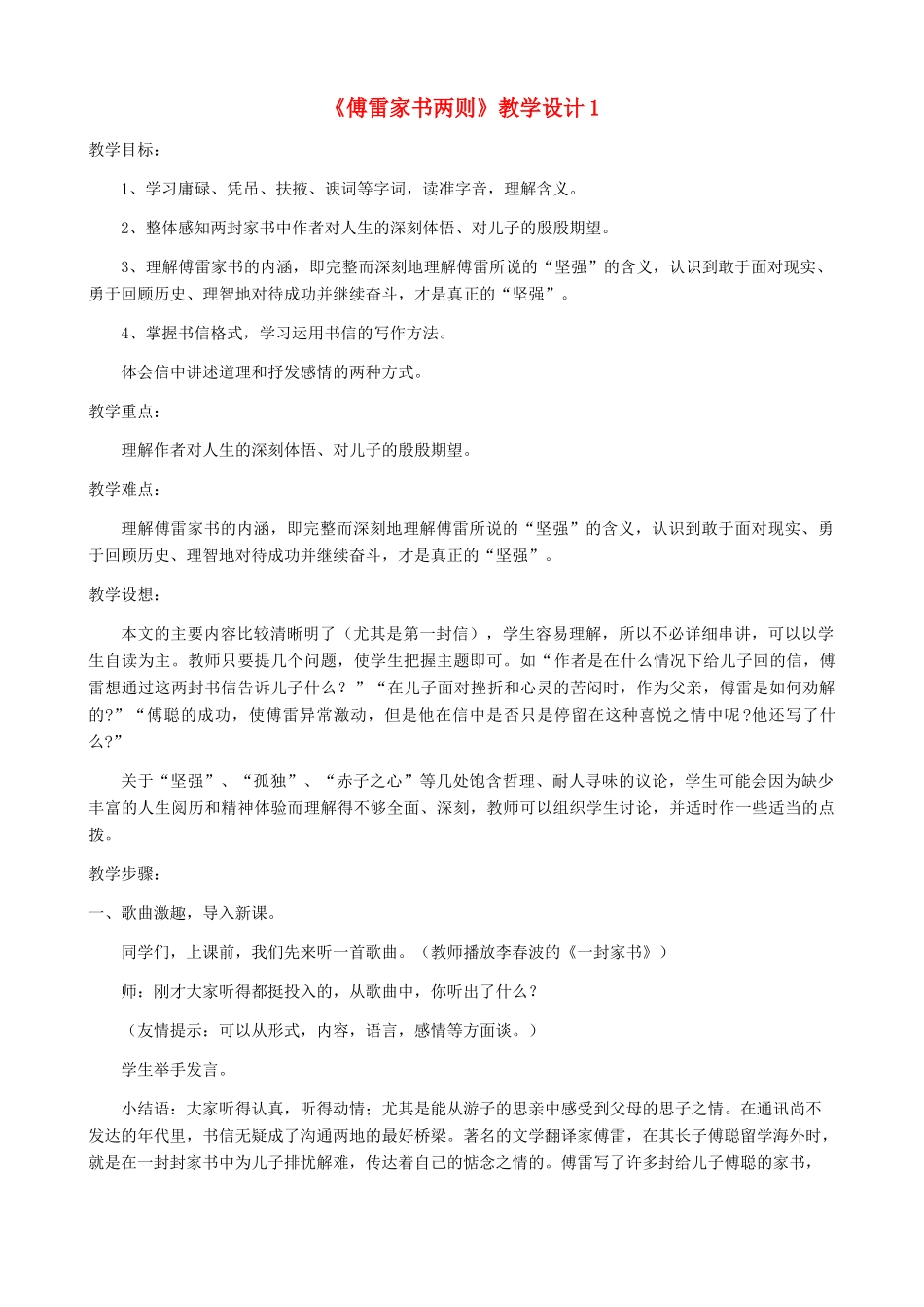 《傅雷家书两则》教学设计 1

教学目标：

1、学习庸碌、凭吊、扶掖、谀词等字词，读准字音，理解含义。

2、整体感知两封家书中作者对人生的深刻体悟、对儿子的殷殷期望。

3、理解傅雷家书的内涵，即完整而深刻地理解傅雷所说的“坚强”的含义，认识到敢于面对现实、勇于回顾历史、理智地对待成功并继续奋斗，才是真正的“坚强”。

4、掌握书信格式，学习运用书信的写作方法。

体会信中讲述道理和抒发感情的两种方式。

教学重点：

理解作者对人生的深刻体悟、对儿子的殷殷期望。

教学难点：

理解傅雷家书的内涵，即完整而深刻地理解傅雷所说的“坚强”的含义，认识到敢于面对现实、勇于回顾历史、理智地对待成功并继续奋斗，才是真正的“坚强”。

教学设想：

本文的主要内容比较清晰明了（尤其是第一封信），学生容易理解，所以不必详细串讲，可以以学生自读为主。教师只要提几个问题，使学生把握主题即可。如“作者是在什么情况下给儿子回的信，傅雷想通过这两封书信告诉儿子什么？”“在儿子面对挫折和心灵的苦闷时，作为父亲，傅雷是如何劝解的?”“傅聪的成功，使傅雷异常激动，但是他在信中是否只是停留在这种喜悦之情中呢?他还写了什么?”

关于“坚强”、“孤独”、“赤子之心”等几处饱含哲理、耐人寻味的议论，学生可能会因为缺少丰富的人生阅历和精神体验而理解得不够全面、深刻，教师可以组织学生讨论，并适时作一些适当的点拨。

教学步骤：

一、歌曲激趣，导入新课。

同学们，上课前，我们先来听一首歌曲。（教师播放李春波的《一封家书》）

师：刚才大家听得都挺投入的，从歌曲中，你听出了什么？

（友情提示：可以从形式，内容，语言，感情等方面谈。）

学生举手发言。

小结语：大家听得认真，听得动情；尤其是能从游子的思亲中感受到父母的思子之情。在通讯尚不发达的年代里，书信无疑成了沟通两地的最好桥梁。著名的文学翻译家傅雷，在其长子傅聪留学海外时，就是在一封封家书中为儿子排忧解难，传达着自己的惦念之情的。傅雷写了许多封给儿子傅聪的家书，